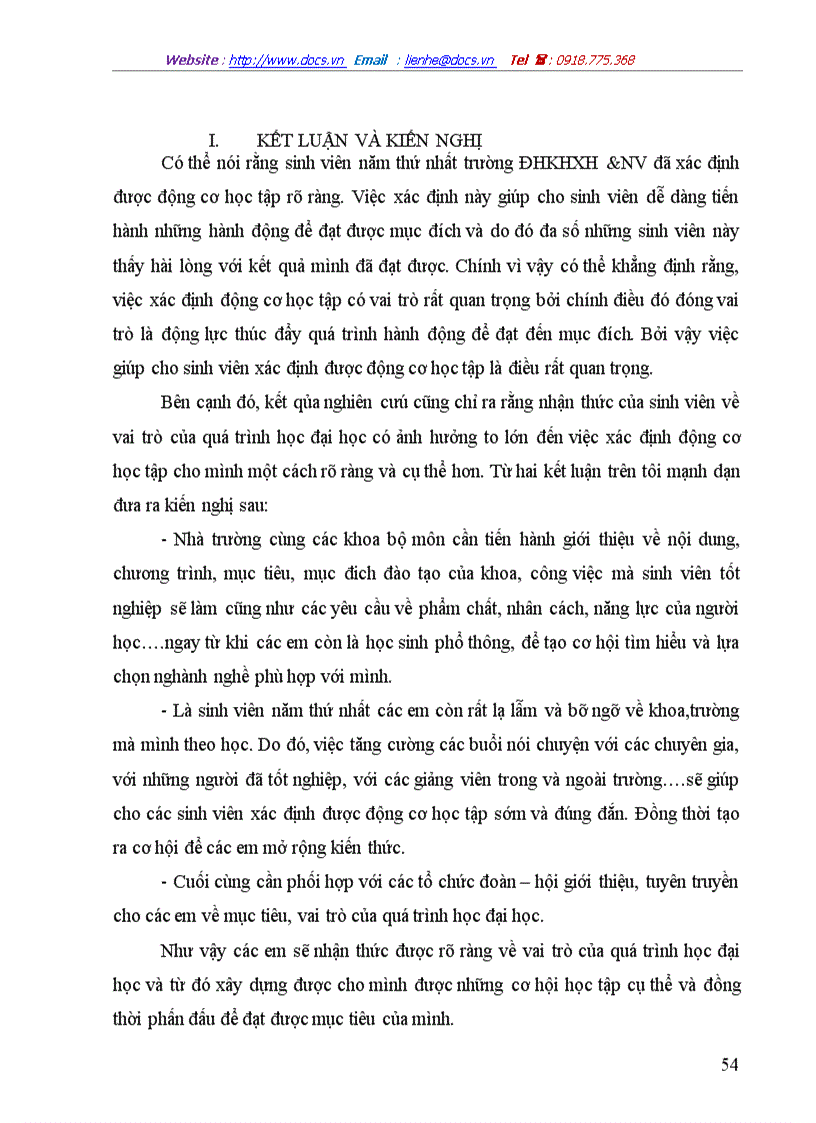 Website : http://www.docs.vn Email : lienhe@docs.vn Tel ☎ : 0918.775.368

I. KẾT LUẬN VÀ KIẾN NGHỊ

Có thể nói rằng sinh viên năm thứ nhất trường ĐHKHXH &NV đã xác định được động cơ học tập rõ ràng. Việc xác định này giúp cho sinh viên dễ dàng tiến hành những hành động để đạt được mục đích và do đó đa số những sinh viên này thấy hài lòng với kết quả mình đã đạt được. Chính vì vậy có thể khẳng định rằng, việc xác định động cơ học tập có vai trò rất quan trọng bởi chính điều đó đóng vai trò là động lực thúc đẩy quá trình hành động để đạt đến mục đích. Bởi vậy việc giúp cho sinh viên xác định được động cơ học tập là điều rất quan trọng.

Bên cạnh đó, kết qủa nghiên cứu cũng chỉ ra rằng nhận thức của sinh viên về vai trò của quá trình học đại học có ảnh hưởng to lớn đến việc xác định động cơ học tập cho mình một cách rõ ràng và cụ thể hơn. Từ hai kết luận trên tôi mạnh dạn đưa ra kiến nghị sau:

- Nhà trường cùng các khoa bộ môn cần tiến hành giới thiệu về nội dung, chương trình, mục tiêu, mục đích đào tạo của khoa, công việc mà sinh viên tốt nghiệp sẽ làm cũng như các yêu cầu về phẩm chất, nhân cách, năng lực của người học….ngay từ khi các em còn là học sinh phổ thông, để tạo cơ hội tìm hiểu và lựa chọn nghành nghề phù hợp với mình.

- Là sinh viên năm thứ nhất các em còn rất lạ lẫm và bỡ ngỡ về khoa,trường mà mình theo học. Do đó, việc tăng cường các buổi nói chuyện với các chuyên gia, với những người đã tốt nghiệp, với các giảng viên trong và ngoài trường….sẽ giúp cho các sinh viên xác định được động cơ học tập sớm và đúng đắn. Đồng thời tạo ra cơ hội để các em mở rộng kiến thức.

- Cuối cùng cần phối hợp với các tổ chức đoàn – hội giới thiệu, tuyên truyền cho các em về mục tiêu, vai trò của quá trình học đại học.

Như vậy các em sẽ nhận thức được rõ ràng về vai trò của quá trình học đại học và từ đó xây dựng được cho mình được những cơ hội học tập cụ thể và đồng thời phấn đấu để đạt được mục tiêu của mình.

54